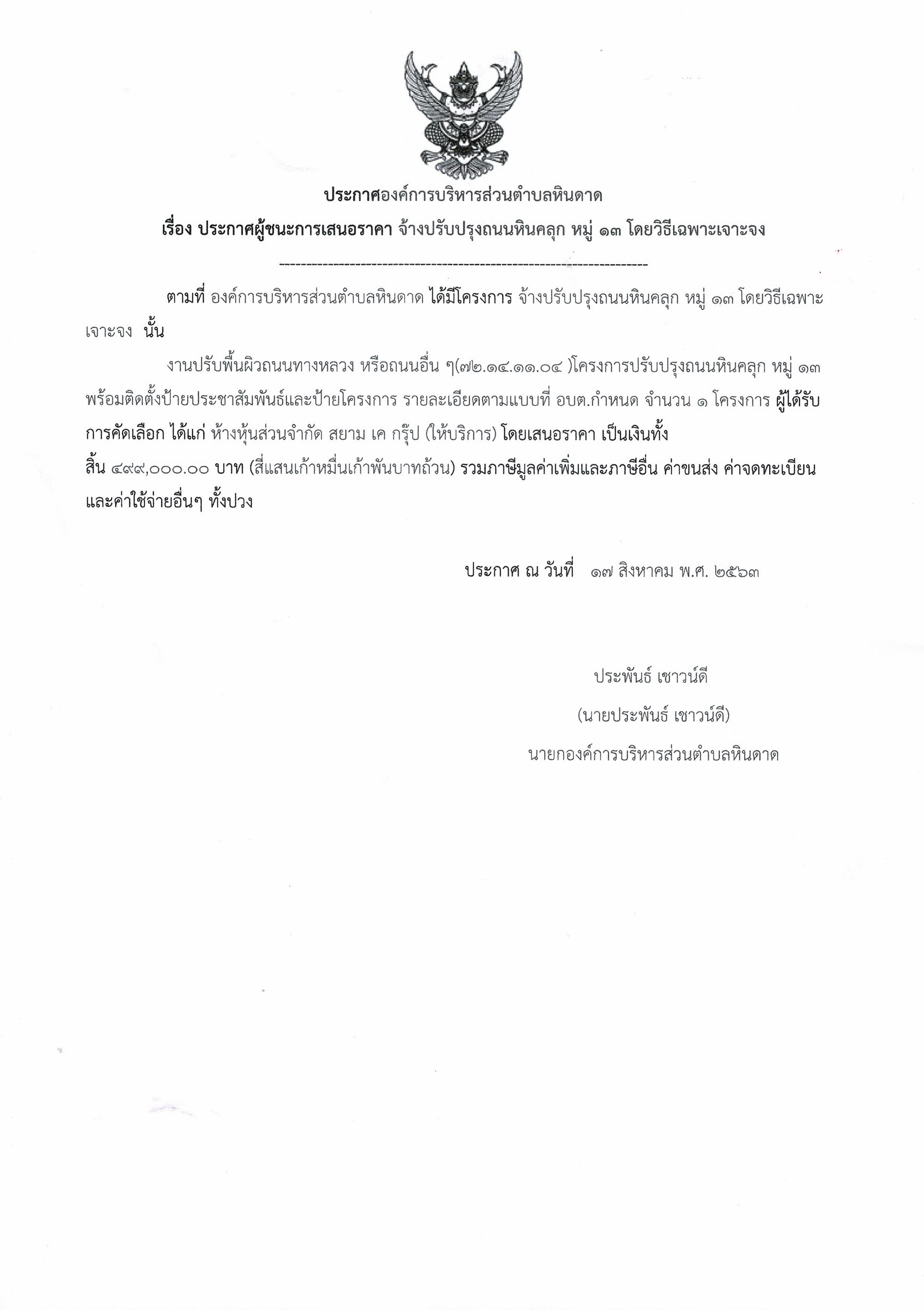 ประกาศองค์การบริหารส่วนตำบลหินดาด

เรื่อง ประกาศผู้ชนะการเสนอราคา จ้างปรับปรุงถนนหินคลุก หมู่ ๑๓ โดยวิธีเฉพาะเจาะจง

--------------------------------------------------------------------

ตามที่ องค์การบริหารส่วนตำบลหินดาด ได้มีโครงการ จ้างปรับปรุงถนนหินคลุก หมู่ ๑๓ โดยวิธีเฉพาะเจาะจง นั้น

งานปรับพื้นผิวถนนทางหลวง หรือถนนอื่น ๆ(๗๒.๑๔.๑๑.๐๔ )โครงการปรับปรุงถนนหินคลุก หมู่ ๑๓ พร้อมติดตั้งป้ายประชาสัมพันธ์และป้ายโครงการ รายละเอียดตามแบบที่ อบต.กำหนด จำนวน ๑ โครงการ ผู้ได้รับการคัดเลือก ได้แก่ ห้างหุ้นส่วนจำกัด สยาม เค กรุ๊ป (ให้บริการ) โดยเสนอราคา เป็นเงินทั้งสิ้น ๔๙๙,๐๐๐.๐๐ บาท (สี่แสนเก้าหมื่นเก้าพันบาทถ้วน) รวมภาษีมูลค่าเพิ่มและภาษีอื่น ค่าขนส่ง ค่าจดทะเบียน และค่าใช้จ่ายอื่นๆ ทั้งปวง

ประกาศ ณ วันที่ ๑๗ สิงหาคม พ.ศ. ๒๕๖๓

ประพันธ์ เชาวน์ดี

(นายประพันธ์ เชาวน์ดี)

นายกองค์การบริหารส่วนตำบลหินดาด